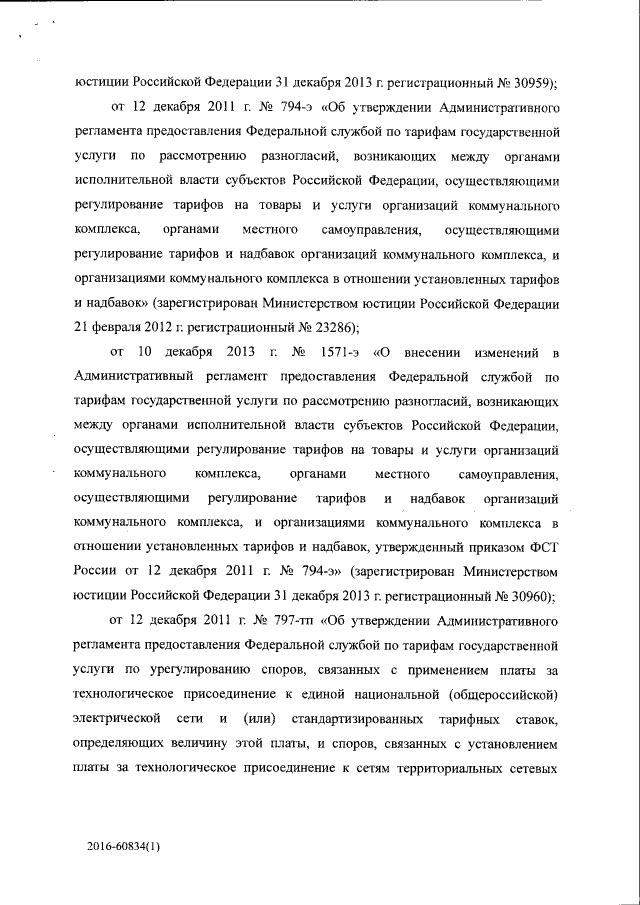 юстиции Российской Федерации 31 декабря 2013 г. регистрационный № 30959);

от 12 декабря 2011 г. № 794-э «Об утверждении Административного регламента предоставления Федеральной службой по тарифам государственной услуги по рассмотрению разногласий, возникающих между органами исполнительной власти субъектов Российской Федерации, осуществляющими регулирование тарифов на товары и услуги организаций коммунального комплекса, органами местного самоуправления, осуществляющими регулирование тарифов и надбавок организаций коммунального комплекса, и организациями коммунального комплекса в отношении установленных тарифов и надбавок» (зарегистрирован Министерством юстиции Российской Федерации 21 февраля 2012 г. регистрационный № 23286);

от 10 декабря 2013 г. № 1571-э «О внесении изменений в Административный регламент предоставления Федеральной службой по тарифам государственной услуги по рассмотрению разногласий, возникающих между органами исполнительной власти субъектов Российской Федерации, осуществляющими регулирование тарифов на товары и услуги организаций коммунального комплекса, органами местного самоуправления, осуществляющими регулирование тарифов и надбавок организаций коммунального комплекса, и организациями коммунального комплекса в отношении установленных тарифов и надбавок, утвержденный приказом ФСТ России от 12 декабря 2011 г. № 794-э» (зарегистрирован Министерством юстиции Российской Федерации 31 декабря 2013 г. регистрационный № 30960);

от 12 декабря 2011 г. № 797-тп «Об утверждении Административного регламента предоставления Федеральной службой по тарифам государственной услуги по урегулированию споров, связанных с применением платы за технологическое присоединение к единой национальной (общероссийской) электрической сети и (или) стандартизированных тарифных ставок, определяющих величину этой платы, и споров, связанных с установлением платы за технологическое присоединение к сетям территориальных сетевых

2016-60834(1)